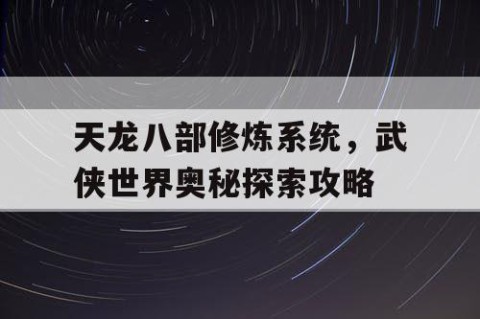 天龙八部修炼系统，武侠世界奥秘探索攻略